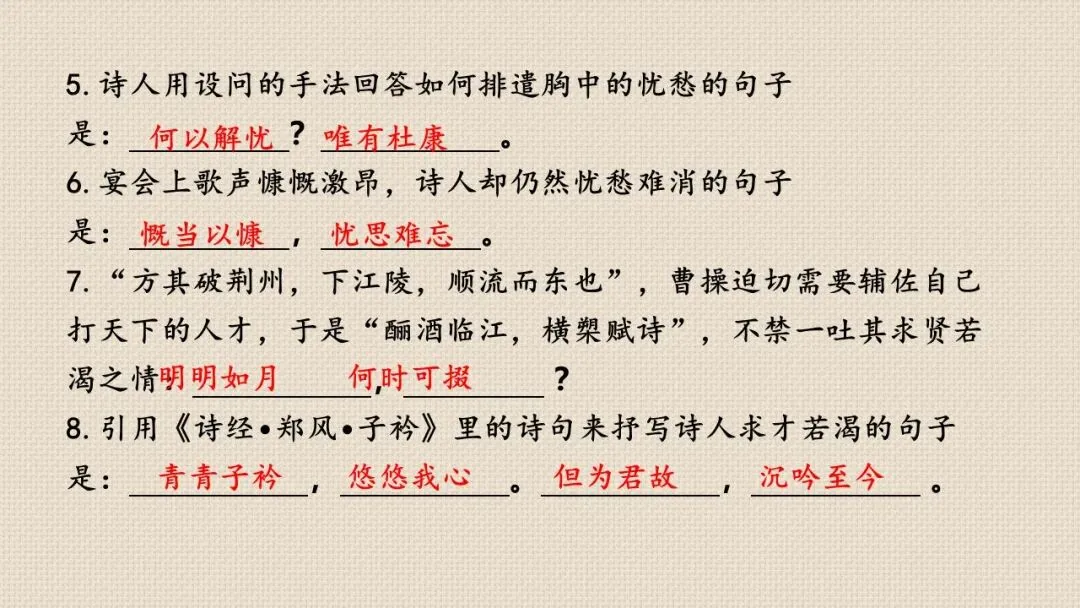 5.诗人用设问的手法回答如何排遣胸中的忧愁的句子是：何以解忧？唯有杜康。

6.宴会上歌声慷慨激昂，诗人却仍然忧愁难消的句子是：慨当以慷，忧思难忘。

7.“方其破荆州，下江陵，顺流而东也”，曹操迫切需要辅佐自己打天下的人才，于是“酾酒临江，横槊赋诗”，不禁一吐其求贤若渴之情明明如月，何时可掇？

8.引用《诗经•郑风•子衿》里的诗句来抒写诗人求才若渴的句子是：青青子衿，悠悠我心。但为君故，沉吟至今。